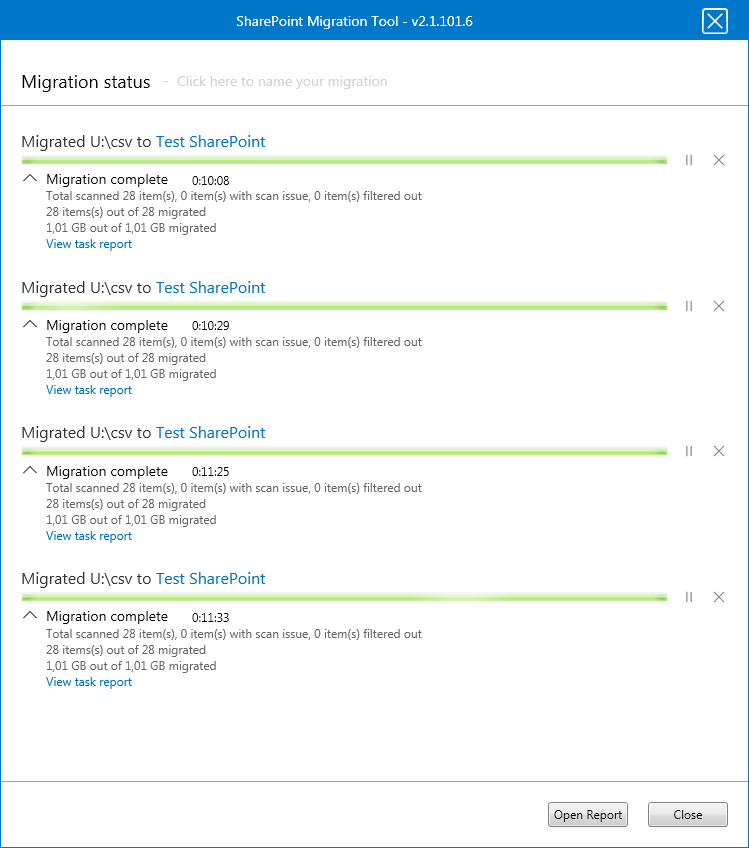 SharePoint Migration Tool - v2.1.101.6

Migration status - Click here to name your migration

Migrated U:\csv to Test SharePoint

Migration complete 0:10:08
Total scanned 28 item(s), 0 item(s) with scan issue, 0 item(s) filtered out
28 items(s) out of 28 migrated
1,01 GB out of 1,01 GB migrated
View task report

Migrated U:\csv to Test SharePoint

Migration complete 0:10:29
Total scanned 28 item(s), 0 item(s) with scan issue, 0 item(s) filtered out
28 items(s) out of 28 migrated
1,01 GB out of 1,01 GB migrated
View task report

Migrated U:\csv to Test SharePoint

Migration complete 0:11:25
Total scanned 28 item(s), 0 item(s) with scan issue, 0 item(s) filtered out
28 items(s) out of 28 migrated
1,01 GB out of 1,01 GB migrated
View task report

Migrated U:\csv to Test SharePoint

Migration complete 0:11:33
Total scanned 28 item(s), 0 item(s) with scan issue, 0 item(s) filtered out
28 items(s) out of 28 migrated
1,01 GB out of 1,01 GB migrated
View task report

Open Report
Close